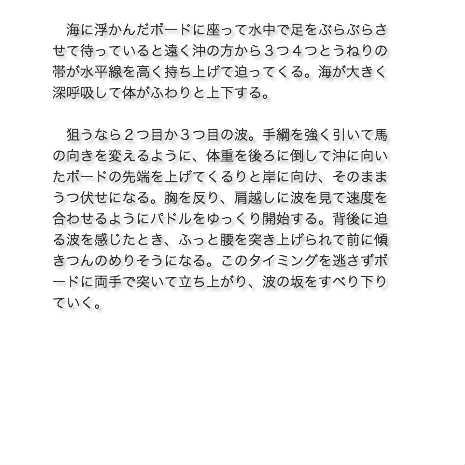 海に浮かんだボードに座って水中で足をぶらぶらさせて待っていると遠く沖の方から3つ4つとうねりの帯が水平線を高く持ち上げて迫ってくる。海が大きく深呼吸して体がふわりと上下する。

狙うなら2つ目か3つ目の波。手綱を強く引いて馬の向きを変えるように、体重を後ろに倒して沖に向いたボードの先端を上げてくるりと岸に向け、そのままうつ伏せになる。胸を反り、肩越しに波を見て速度を合わせるようにパドルをゆっくり開始する。背後に迫る波を感じたとき、ふっと腰を突き上げられて前に傾きつんのめりそうになる。このタイミングを逃さずボードに両手で突いて立ち上がり、波の坂をすべり下りていく。